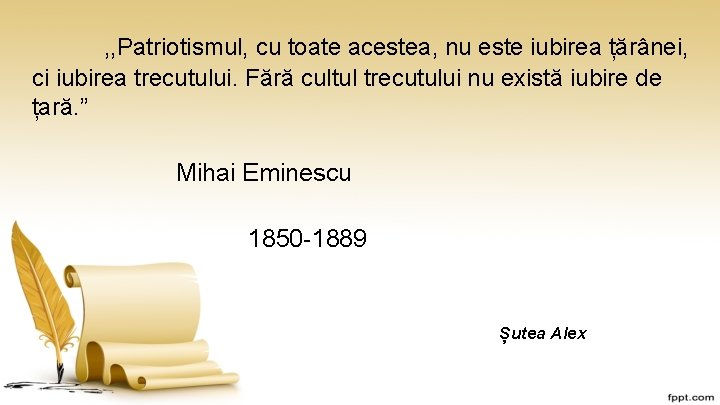 ,,Patriotismul, cu toate acestea, nu este iubirea țărânei, ci iubirea trecutului. Fără cultul trecutului nu există iubire de țară.”

Mihai Eminescu

1850-1889

Șutea Alex

fppt.com